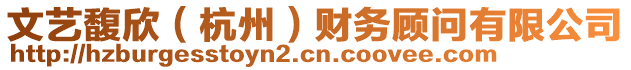 文艺馥欣（杭州）财务顾问有限公司
http://hzburgesstoyn2.cn.coovee.com